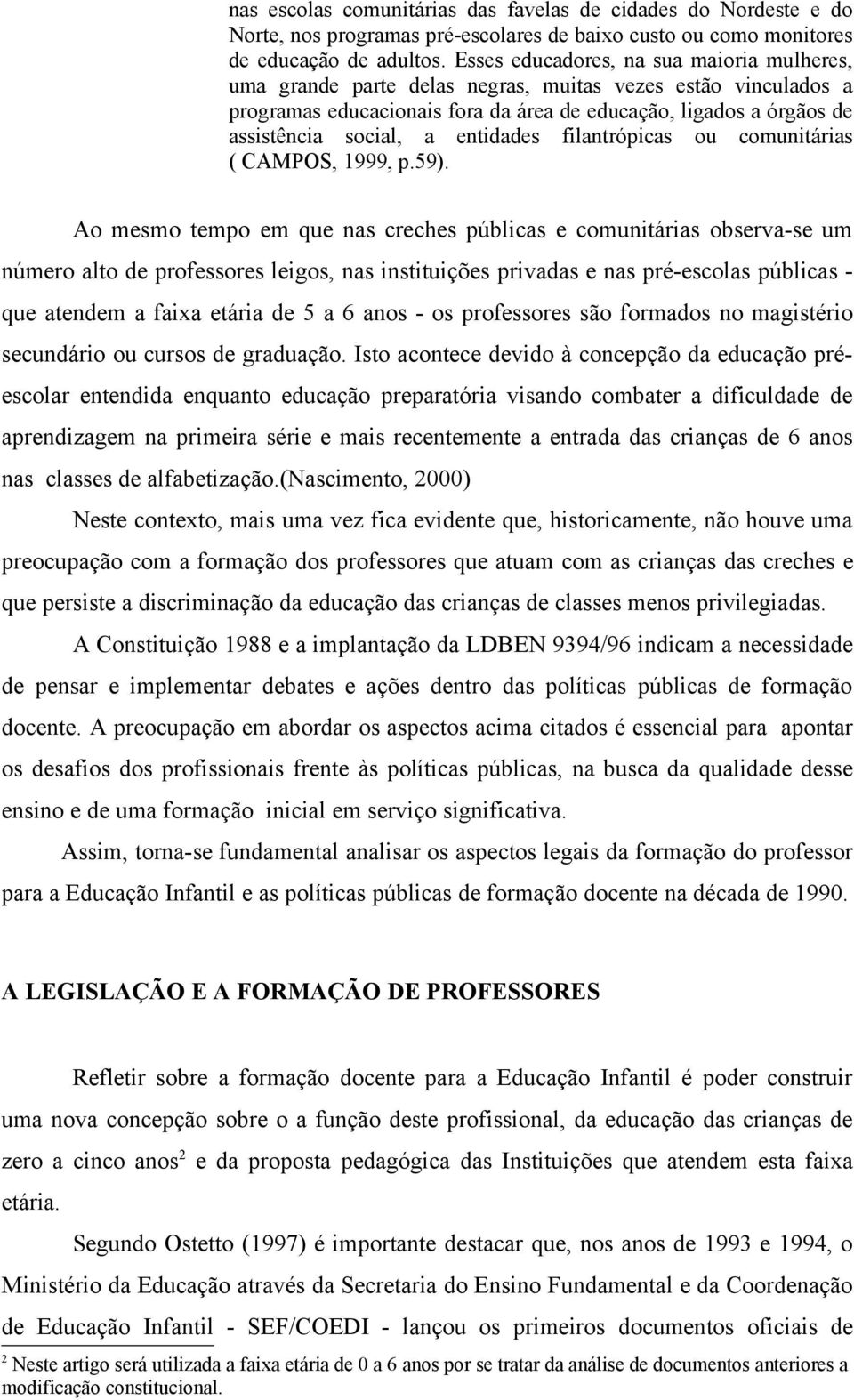 nas escolas comunitárias das favelas de cidades do Nordeste e do Norte, nos programas pré-escolares de baixo custo ou como monitores de educação de adultos. Esses educadores, na sua maioria mulheres, uma grande parte delas negras, muitas vezes estão vinculados a programas educacionais fora da área de educação, ligados a órgãos de assistência social, a entidades filantrópicas ou comunitárias ( CAMPOS, 1999, p.59).

Ao mesmo tempo em que nas creches públicas e comunitárias observa-se um número alto de professores leigos, nas instituições privadas e nas pré-escolas públicas - que atendem a faixa etária de 5 a 6 anos - os professores são formados no magistério secundário ou cursos de graduação. Isto acontece devido à concepção da educação pré-escolar entendida enquanto educação preparatória visando combater a dificuldade de aprendizagem na primeira série e mais recentemente a entrada das crianças de 6 anos nas classes de alfabetização.(Nascimento, 2000)

Neste contexto, mais uma vez fica evidente que, historicamente, não houve uma preocupação com a formação dos professores que atuam com as crianças das creches e que persiste a discriminação da educação das crianças de classes menos privilegiadas.

A Constituição 1988 e a implantação da LDBEN 9394/96 indicam a necessidade de pensar e implementar debates e ações dentro das políticas públicas de formação docente. A preocupação em abordar os aspectos acima citados é essencial para apontar os desafios dos profissionais frente às políticas públicas, na busca da qualidade desse ensino e de uma formação inicial em serviço significativa.

Assim, torna-se fundamental analisar os aspectos legais da formação do professor para a Educação Infantil e as políticas públicas de formação docente na década de 1990.

A LEGISLAÇÃO E A FORMAÇÃO DE PROFESSORES

Refletir sobre a formação docente para a Educação Infantil é poder construir uma nova concepção sobre o a função deste profissional, da educação das crianças de zero a cinco anos$^2$ e da proposta pedagógica das Instituições que atendem esta faixa etária.

Segundo Ostetto (1997) é importante destacar que, nos anos de 1993 e 1994, o Ministério da Educação através da Secretaria do Ensino Fundamental e da Coordenação de Educação Infantil - SEF/COEDI - lançou os primeiros documentos oficiais de

$^2$ Neste artigo será utilizada a faixa etária de 0 a 6 anos por se tratar da análise de documentos anteriores a modificação constitucional.